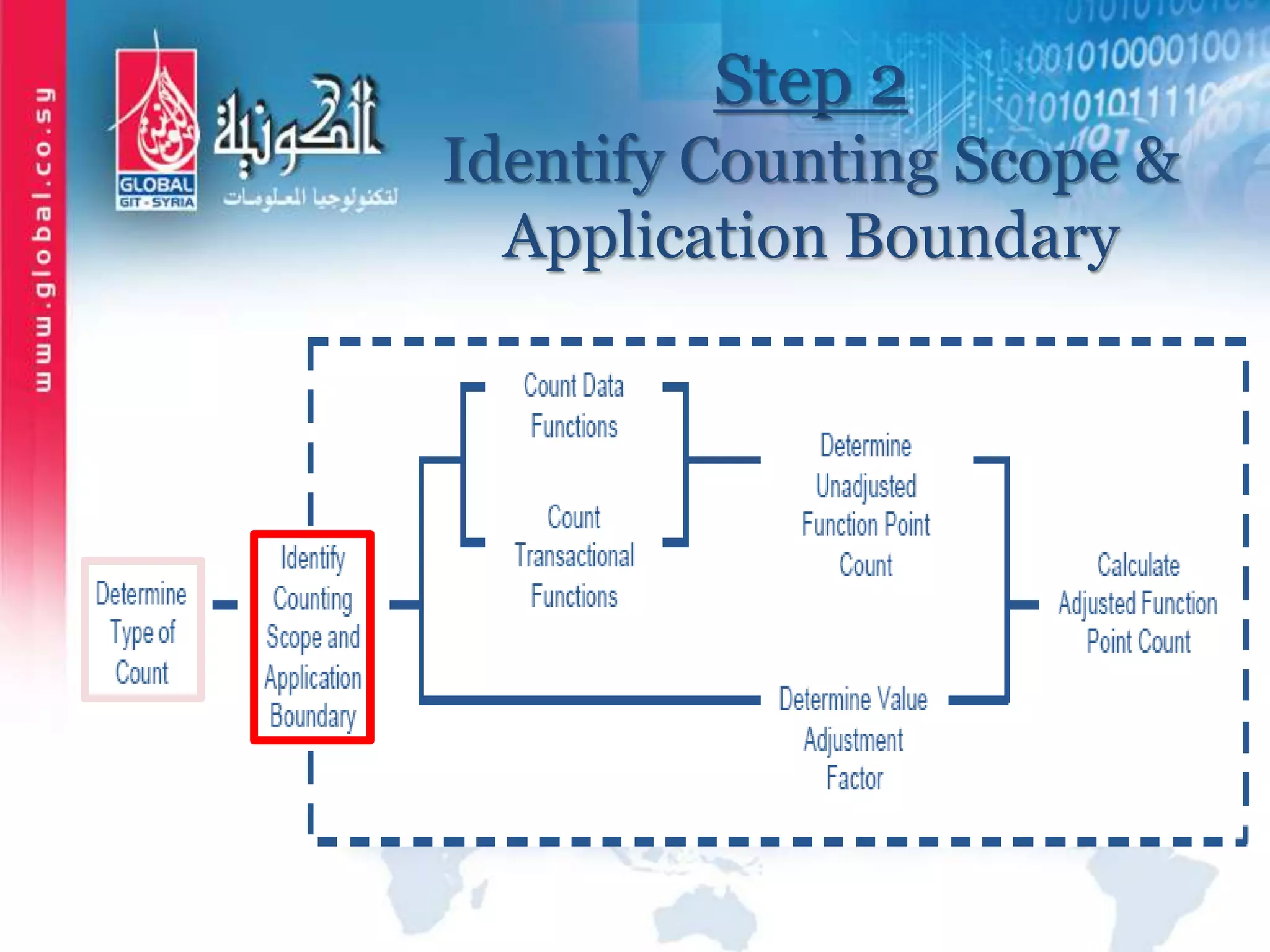 www.global.co.sy

GLOBAL
GIT - SYRIA
الكونية
لتكنولوجيا المعلومات

Step 2
Identify Counting Scope & Application Boundary

Determine Type of Count

Identify Counting Scope and Application Boundary

Count Data Functions

Count Transactional Functions

Determine Unadjusted Function Point Count

Determine Value Adjustment Factor

Calculate Adjusted Function Point Count